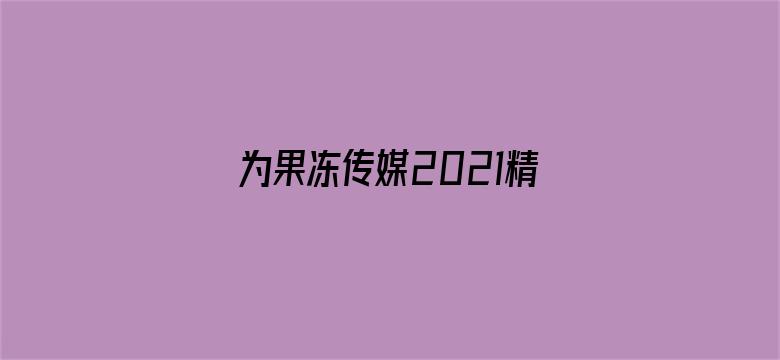 为果冻传媒2021精